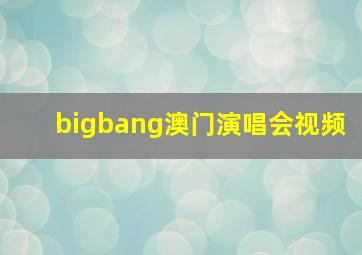 bigbang澳门演唱会视频